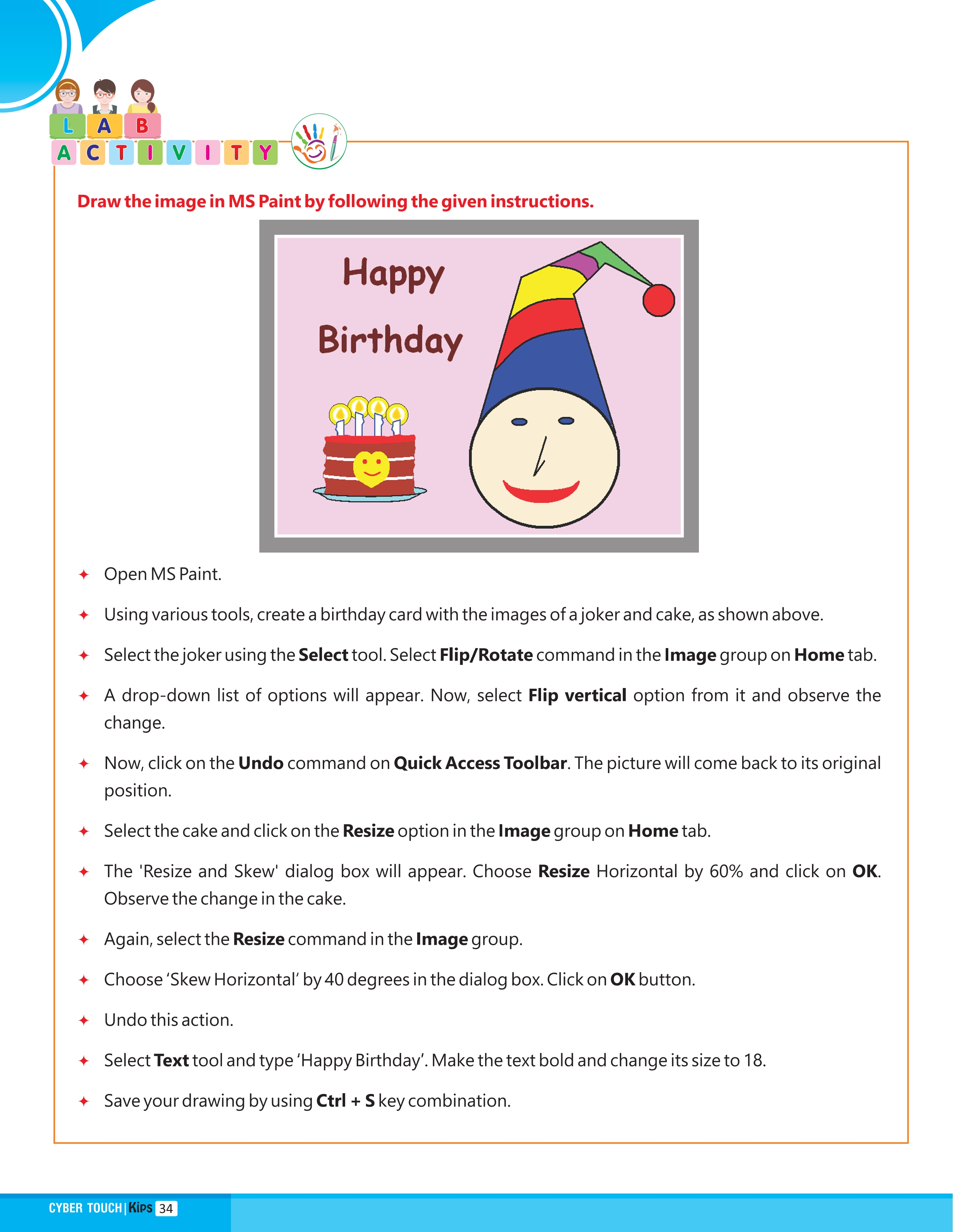 LAB
ACTIVITY

Draw the image in MS Paint by following the given instructions.

Happy
Birthday

✦ Open MS Paint.

✦ Using various tools, create a birthday card with the images of a joker and cake, as shown above.

✦ Select the joker using the Select tool. Select Flip/Rotate command in the Image group on Home tab.

✦ A drop-down list of options will appear. Now, select Flip vertical option from it and observe the change.

✦ Now, click on the Undo command on Quick Access Toolbar. The picture will come back to its original position.

✦ Select the cake and click on the Resize option in the Image group on Home tab.

✦ The 'Resize and Skew' dialog box will appear. Choose Resize Horizontal by 60% and click on OK. Observe the change in the cake.

✦ Again, select the Resize command in the Image group.

✦ Choose 'Skew Horizontal' by 40 degrees in the dialog box. Click on OK button.

✦ Undo this action.

✦ Select Text tool and type 'Happy Birthday'. Make the text bold and change its size to 18.

✦ Save your drawing by using Ctrl + S key combination.

CYBER TOUCH | Kips 34